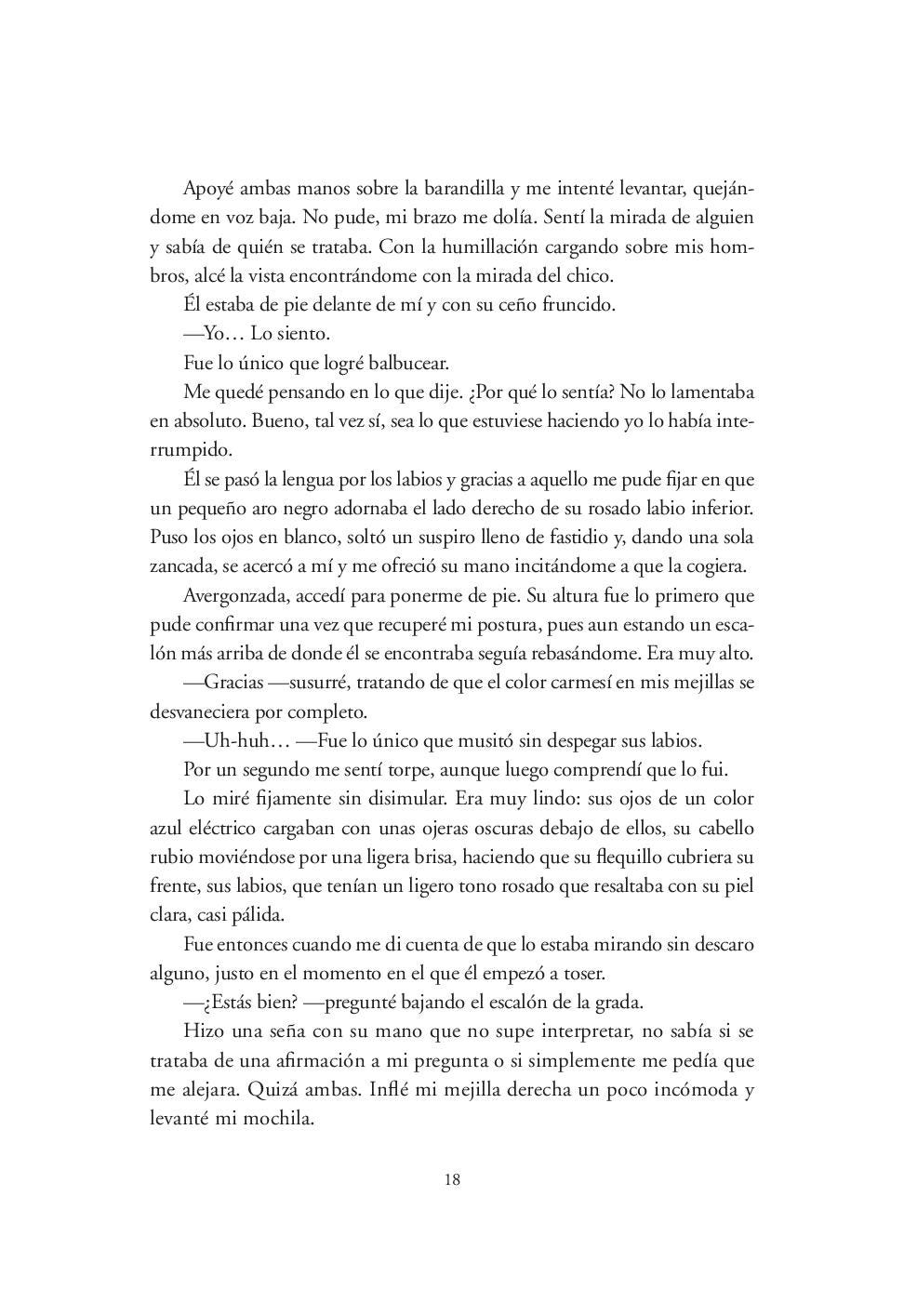 Apoyé ambas manos sobre la barandilla y me intenté levantar, quejándome en voz baja. No pude, mi brazo me dolía. Sentí la mirada de alguien y sabía de quién se trataba. Con la humillación cargando sobre mis hombros, alcé la vista encontrándome con la mirada del chico.

Él estaba de pie delante de mí y con su ceño fruncido.

—Yo… Lo siento.

Fue lo único que logré balbucear.

Me quedé pensando en lo que dije. ¿Por qué lo sentía? No lo lamentaba en absoluto. Bueno, tal vez sí, sea lo que estuviese haciendo yo lo había interrumpido.

Él se pasó la lengua por los labios y gracias a aquello me pude fijar en que un pequeño aro negro adornaba el lado derecho de su rosado labio inferior. Puso los ojos en blanco, soltó un suspiro lleno de fastidio y, dando una sola zancada, se acercó a mí y me ofreció su mano incitándome a que la cogiera.

Avergonzada, accedí para ponerme de pie. Su altura fue lo primero que pude confirmar una vez que recuperé mi postura, pues aun estando un escalón más arriba de donde él se encontraba seguía rebasándome. Era muy alto.

—Gracias —susurré, tratando de que el color carmesí en mis mejillas se desvaneciera por completo.

—Uh-huh… —Fue lo único que musitó sin despegar sus labios.

Por un segundo me sentí torpe, aunque luego comprendí que lo fui.

Lo miré fijamente sin disimular. Era muy lindo: sus ojos de un color azul eléctrico cargaban con unas ojeras oscuras debajo de ellos, su cabello rubio moviéndose por una ligera brisa, haciendo que su flequillo cubriera su frente, sus labios, que tenían un ligero tono rosado que resaltaba con su piel clara, casi pálida.

Fue entonces cuando me di cuenta de que lo estaba mirando sin descaro alguno, justo en el momento en el que él empezó a toser.

—¿Estás bien? —pregunté bajando el escalón de la grada.

Hizo una seña con su mano que no supe interpretar, no sabía si se trataba de una afirmación a mi pregunta o si simplemente me pedía que me alejara. Quizá ambas. Inflé mi mejilla derecha un poco incómoda y levanté mi mochila.

18